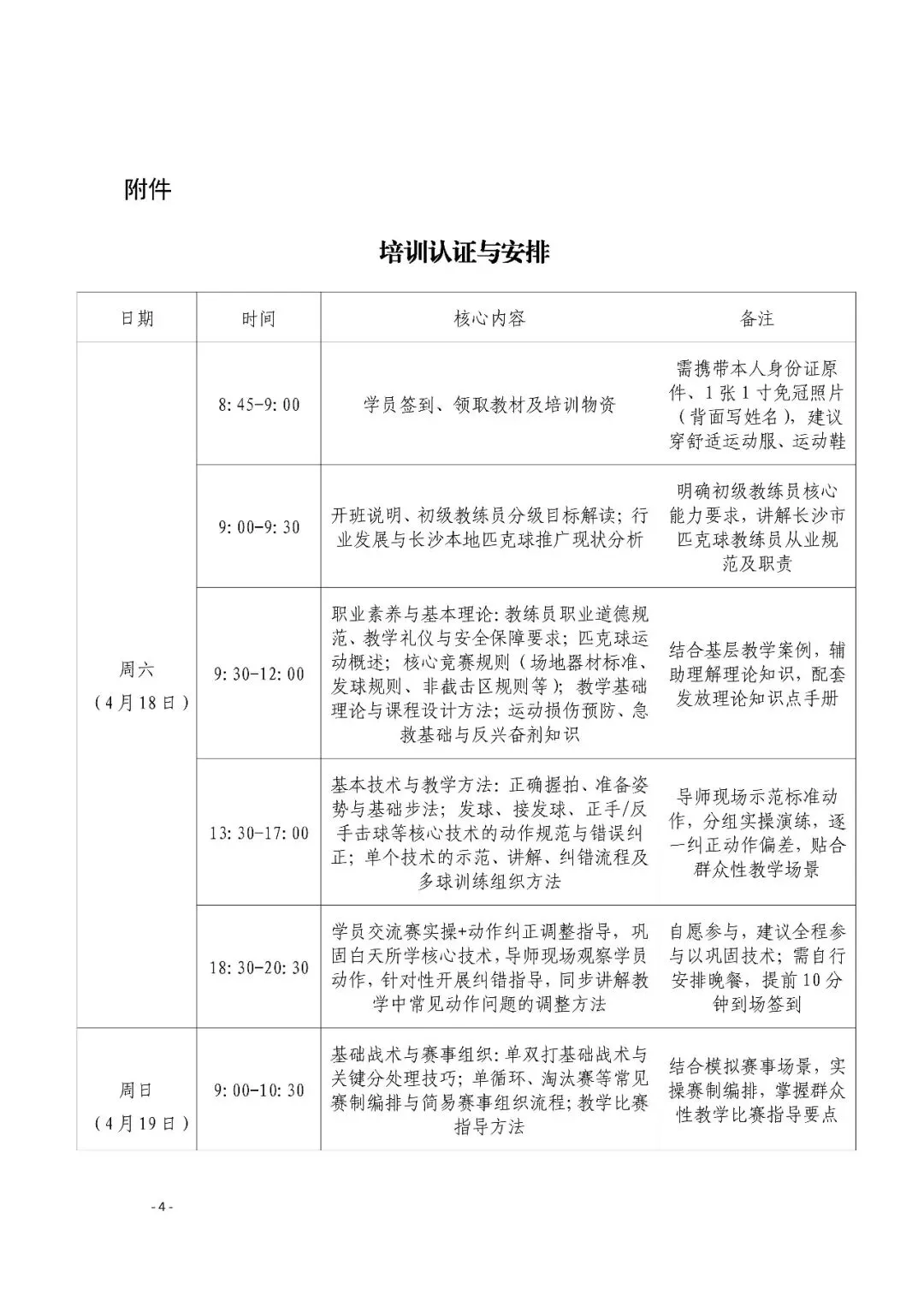 附件

培训认证与安排

| 日期 | 时间 | 核心内容 | 备注 |
|---|---|---|---|
| 周六（4月18日） | 8:45-9:00 | 学员签到、领取教材及培训物资 | 需携带本人身份证原件、1张1寸免冠照片（背面写姓名），建议穿舒适运动服、运动鞋 |
| | 9:00-9:30 | 开班说明、初级教练员分级目标解读；行业发展与长沙本地匹克球推广现状分析 | 明确初级教练员核心能力要求，讲解长沙市匹克球教练员从业规范及职责 |
| | 9:30-12:00 | 职业素养与基本理论：教练员职业道德规范、教学礼仪与安全保障要求；匹克球运动概述；核心竞赛规则（场地器材标准、发球规则、非截击区规则等）；教学基础理论与课程设计方法；运动损伤预防、急救基础与反兴奋剂知识 | 结合基层教学案例，辅助理解理论知识，配套发放理论知识点手册 |
| | 13:30-17:00 | 基本技术与教学方法：正确握拍、准备姿势与基础步法；发球、接发球、正手/反手击球等核心技术的动作规范与错误纠正；单个技术的示范、讲解、纠错流程及多球训练组织方法 | 导师现场示范标准动作，分组实操演练，逐一纠正动作偏差，贴合群众性教学场景 |
| | 18:30-20:30 | 学员交流赛实操+动作纠正调整指导，巩固白天所学核心技术，导师现场观察学员动作，针对性开展纠错指导，同步讲解教学中常见动作问题的调整方法 | 自愿参与，建议全程参与以巩固技术；需自行安排晚餐，提前10分钟到场签到 |
| 周日（4月19日） | 9:00-10:30 | 基础战术与赛事组织：单双打基础战术与关键分处理技巧；单循环、淘汰赛等常见赛制编排与简易赛事组织流程；教学比赛指导方法 | 结合模拟赛事场景，实操赛制编排，掌握群众性教学比赛指导要点 |

-4-